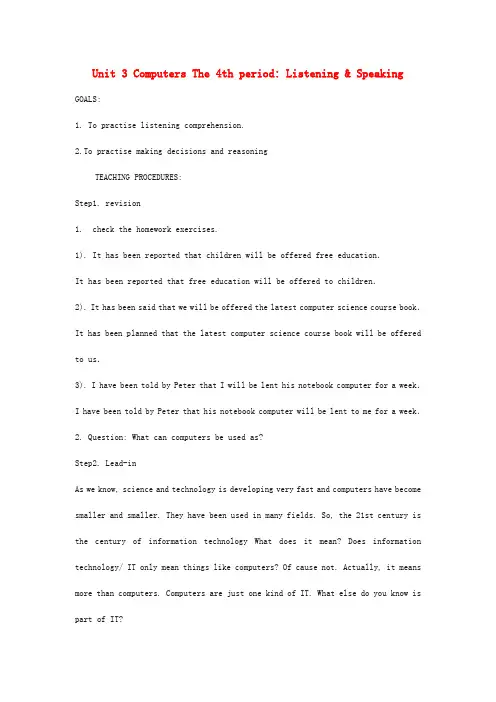 Unit 3 Computers The 4th period: Listening & Speaking

GOALS:

1. To practise listening comprehension.

2.To practise making decisions and reasoning

TEACHING PROCEDURES:

Step1. revision

1. check the homework exercises.

1). It has been reported that children will be offered free education.

It has been reported that free education will be offered to children.

2). It has been said that we will be offered the latest computer science course book.

It has been planned that the latest computer science course book will be offered to us.

3). I have been told by Peter that I will be lent his notebook computer for a week.

I have been told by Peter that his notebook computer will be lent to me for a week.

2. Question: What can computers be used as?

Step2. Lead-in

As we know, science and technology is developing very fast and computers have become smaller and smaller. They have been used in many fields. So, the 21st century is the century of information technology What does it mean? Does information technology/ IT only mean things like computers? Of cause not. Actually, it means more than computers. Computers are just one kind of IT. What else do you know is part of IT?